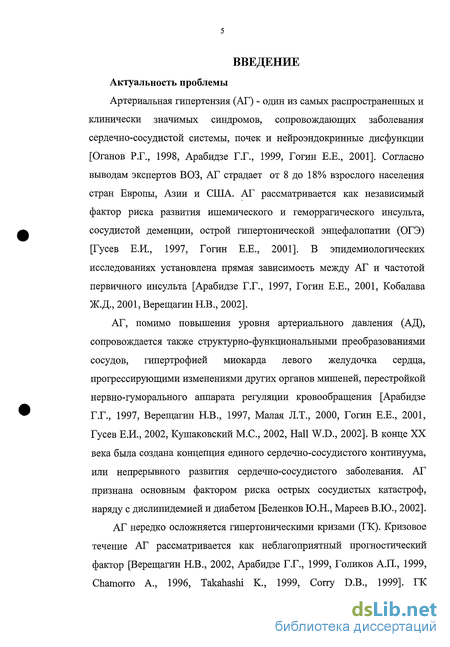 5

ВВЕДЕНИЕ

Актуальность проблемы

Артериальная гипертензия (АГ) - один из самых распространенных и клинически значимых синдромов, сопровождающих заболевания сердечно-сосудистой системы, почек и нейроэндокринные дисфункции [Оганов Р.Г., 1998, Арабидзе Г.Г., 1999, Гогин Е.Е., 2001]. Согласно выводам экспертов ВОЗ, АГ страдает от 8 до 18% взрослого населения стран Европы, Азии и США. АГ рассматривается как независимый фактор риска развития ишемического и геморрагического инсульта, сосудистой деменции, острой гипертонической энцефалопатии (ОГЭ) [Гусев Е.И., 1997, Гогин Е.Е., 2001]. В эпидемиологических исследованиях установлена прямая зависимость между АГ и частотой первичного инсульта [Арабидзе Г.Г., 1997, Гогин Е.Е., 2001, Кобалава Ж.Д., 2001, Верещагин Н.В., 2002].

АГ, помимо повышения уровня артериального давления (АД), сопровождается также структурно-функциональными преобразованиями сосудов, гипертрофией миокарда левого желудочка сердца, прогрессирующими изменениями других органов мишеней, перестройкой нервно-гуморального аппарата регуляции кровообращения [Арабидзе Г.Г., 1997, Верещагин Н.В., 1997, Малая Л.Т., 2000, Гогин Е.Е., 2001, Гусев Е.И., 2002, Кушаковский М.С., 2002, Hall W.D., 2002]. В конце XX века была создана концепция единого сердечно-сосудистого континуума, или непрерывного развития сердечно-сосудистого заболевания. АГ признана основным фактором риска острых сосудистых катастроф, наряду с дислипидемией и диабетом [Беленков Ю.Н., Мареев В.Ю., 2002].

АГ нередко осложняется гипертоническими кризами (ГК). Кризовое течение АГ рассматривается как неблагоприятный прогностический фактор [Верещагин Н.В., 2002, Арабидзе Г.Г., 1999, Голиков А.П., 1999, Chamorro A., 1996, Takahashi K., 1999, Corry D.B., 1999]. ГК

dsLib.net
библиотека диссертаций